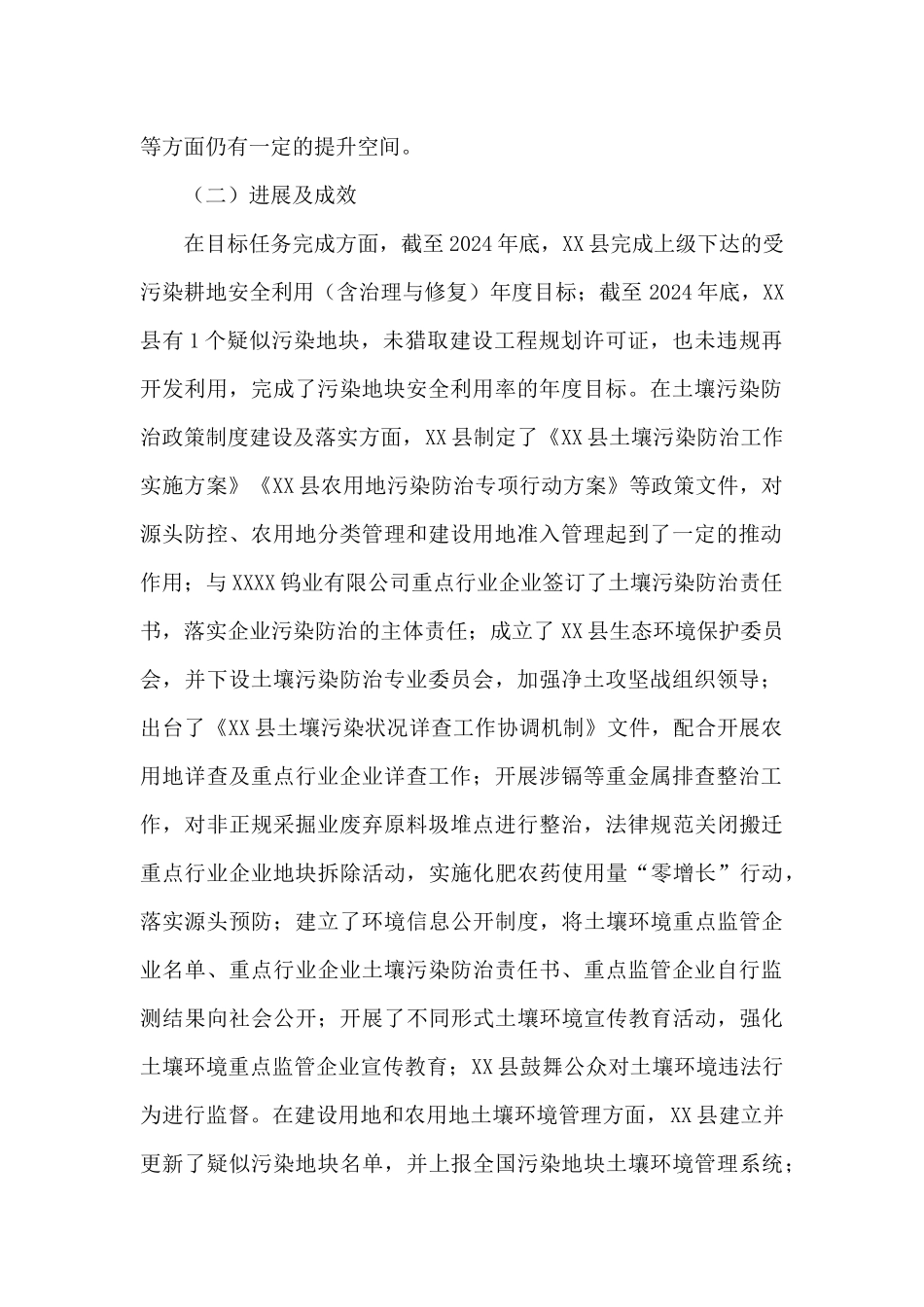 等方面仍有一定的提升空间。

（二）进展及成效

在目标任务完成方面，截至2024年底，XX县完成上级下达的受污染耕地安全利用（含治理与修复）年度目标；截至2024年底，XX县有1个疑似污染地块，未猎取建设工程规划许可证，也未违规再开发利用，完成了污染地块安全利用率的年度目标。在土壤污染防治政策制度建设及落实方面，XX县制定了《XX县土壤污染防治工作实施方案》《XX县农用地污染防治专项行动方案》等政策文件，对源头防控、农用地分类管理和建设用地准入管理起到了一定的推动作用；与XXXX钨业有限公司重点行业企业签订了土壤污染防治责任书，落实企业污染防治的主体责任；成立了XX县生态环境保护委员会，并下设土壤污染防治专业委员会，加强净土攻坚战组织领导；出台了《XX县土壤污染状况详查工作协调机制》文件，配合开展农用地详查及重点行业企业详查工作；开展涉镉等重金属排查整治工作，对非正规采掘业废弃原料圾堆点进行整治，法律规范关闭搬迁重点行业企业地块拆除活动，实施化肥农药使用量“零增长”行动，落实源头预防；建立了环境信息公开制度，将土壤环境重点监管企业名单、重点行业企业土壤污染防治责任书、重点监管企业自行监测结果向社会公开；开展了不同形式土壤环境宣传教育活动，强化土壤环境重点监管企业宣传教育；XX县鼓舞公众对土壤环境违法行为进行监督。在建设用地和农用地土壤环境管理方面，XX县建立并更新了疑似污染地块名单，并上报全国污染地块土壤环境管理系统；